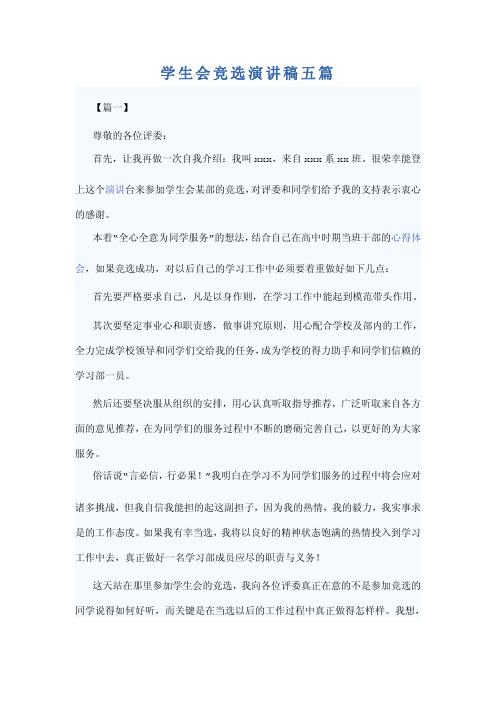 学生会竞选演讲稿五篇

【篇一】

尊敬的各位评委：

首先，让我再做一次自我介绍：我叫 xxxx，来自 xxxx 系 xxx 班。很荣幸能登上这个演讲台来参加学生会某部的竞选，对评委和同学们给予我的支持表示衷心的感谢。

本着"全心全意为同学服务"的想法，结合自己在高中时期当班干部的心得体会，如果竞选成功，对以后自己的学习工作中必须要着重做好如下几点：

首先要严格要求自己，凡是以身作则，在学习工作中能起到模范带头作用。

其次要坚定事业心和职责感，做事讲究原则，用心配合学校及部内的工作，全力完成学校领导和同学们交给我的任务，成为学校的得力助手和同学们信赖的学习部一员。

然后还要坚决服从组织的安排，用心认真听取指导推荐，广泛听取来自各方面的意见推荐，在为同学们的服务过程中不断的磨砺完善自己，以更好的为大家服务。

俗话说"言必信，行必果！"我明白在学习不为同学们服务的过程中将会应对诸多挑战，但我自信我能担的起这副担子，因为我的热情，我的毅力，我实事求是的工作态度。如果我有幸当选，我将以良好的精神状态饱满的热情投入到学习工作中去，真正做好一名学习部成员应尽的职责与义务！

这天站在那里参加学生会的竞选，我向各位评委真正在意的不是参加竞选的同学说得如何好听，而关键是在当选以后的工作过程中真正做得怎样样。我想，